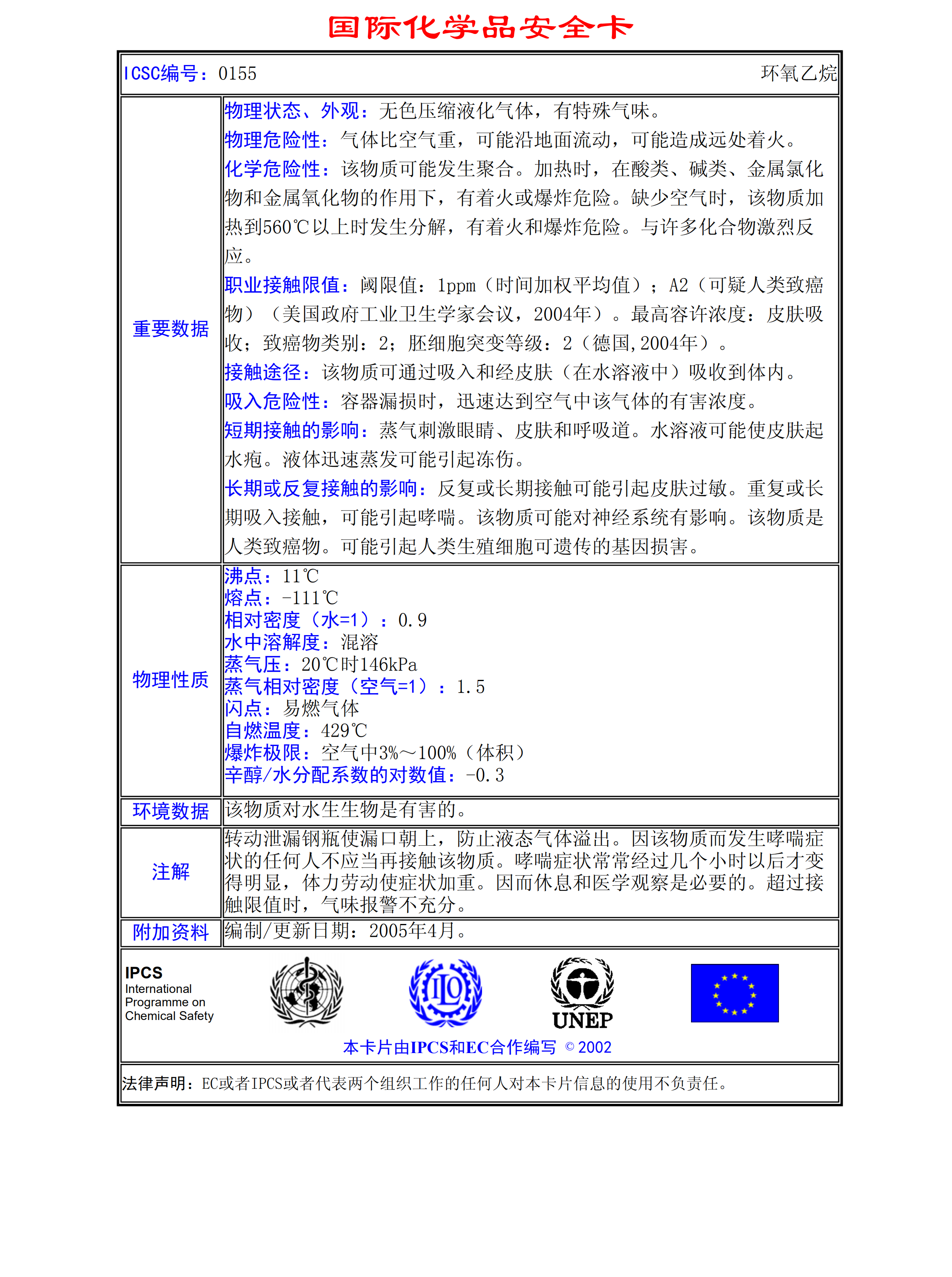 国际化学品安全卡

ICSC编号：0155 环氧乙烷

| 重要数据 | 物理状态、外观：无色压缩液化气体，有特殊气味。<br>物理危险性：气体比空气重，可能沿地面流动，可能造成远处着火。<br>化学危险性：该物质可能发生聚合。加热时，在酸类、碱类、金属氯化物和金属氧化物的作用下，有着火或爆炸危险。缺少空气时，该物质加热到560℃以上时发生分解，有着火和爆炸危险。与许多化合物激烈反应。<br>职业接触限值：阈限值：1ppm（时间加权平均值）；A2（可疑人类致癌物）（美国政府工业卫生学家会议，2004年）。最高容许浓度：皮肤吸收；致癌物类别：2；胚细胞突变等级：2（德国，2004年）。<br>接触途径：该物质可通过吸入和经皮肤（在水溶液中）吸收到体内。<br>吸入危险性：容器漏损时，迅速达到空气中该气体的有害浓度。<br>短期接触的影响：蒸气刺激眼睛、皮肤和呼吸道。水溶液可能使皮肤起水疱。液体迅速蒸发可能引起冻伤。<br>长期或反复接触的影响：反复或长期接触可能引起皮肤过敏。重复或长期吸入接触，可能引起哮喘。该物质可能对神经系统有影响。该物质是人类致癌物。可能引起人类生殖细胞可遗传的基因损害。 |
|---|---|
| 物理性质 | 沸点：11℃<br>熔点：-111℃<br>相对密度（水=1）：0.9<br>水中溶解度：混溶<br>蒸气压：20℃时146kPa<br>蒸气相对密度（空气=1）：1.5<br>闪点：易燃气体<br>自燃温度：429℃<br>爆炸极限：空气中3%～100%（体积）<br>辛醇/水分配系数的对数值：-0.3 |
| 环境数据 | 该物质对水生生物是有害的。 |
| 注解 | 转动泄漏钢瓶使漏口朝上，防止液态气体溢出。因该物质而发生哮喘症状的任何人不应当再接触该物质。哮喘症状常常经过几个小时以后才变得明显，体力劳动使症状加重。因而休息和医学观察是必要的。超过接触限值时，气味报警不充分。 |
| 附加资料 | 编制/更新日期：2005年4月。 |

IPCS
International Programme on Chemical Safety

ILO

UNEP

本卡片由IPCS和EC合作编写 © 2002

法律声明：EC或者IPCS或者代表两个组织工作的任何人对本卡片信息的使用不负责任。